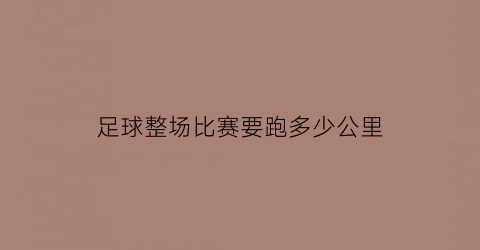 足球整场比赛要跑多少公里